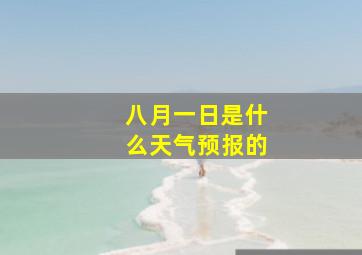 八月一日是什么天气预报的